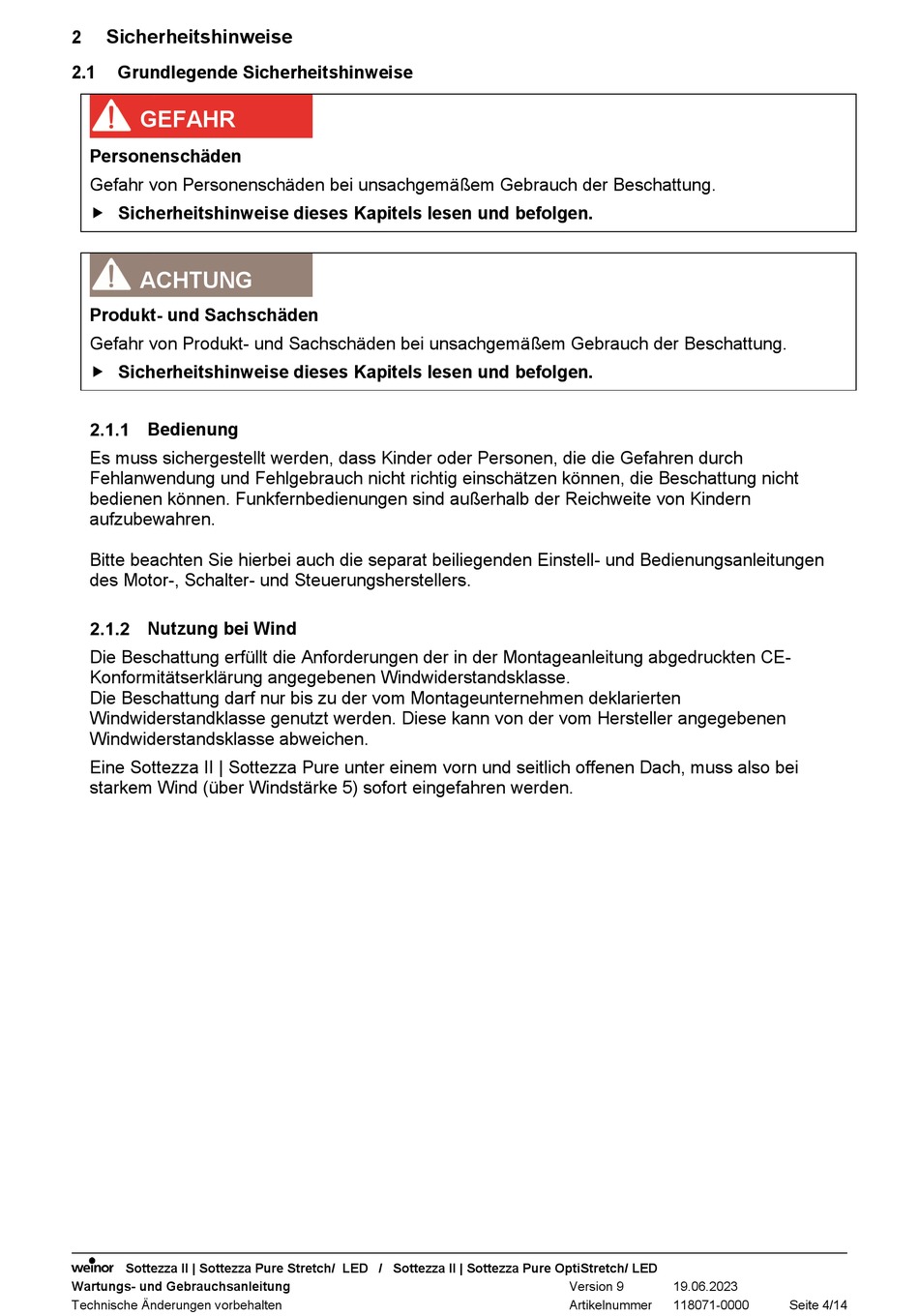 2 Sicherheitshinweise

2.1 Grundlegende Sicherheitshinweise

GEFAHR

Personenschäden

Gefahr von Personenschäden bei unsachgemäßem Gebrauch der Beschattung.

▶ Sicherheitshinweise dieses Kapitels lesen und befolgen.

ACHTUNG

Produkt- und Sachschäden

Gefahr von Produkt- und Sachschäden bei unsachgemäßem Gebrauch der Beschattung.

▶ Sicherheitshinweise dieses Kapitels lesen und befolgen.

2.1.1 Bedienung

Es muss sichergestellt werden, dass Kinder oder Personen, die die Gefahren durch Fehlanwendung und Fehlgebrauch nicht richtig einschätzen können, die Beschattung nicht bedienen können. Funkfernbedienungen sind außerhalb der Reichweite von Kindern aufzubewahren.

Bitte beachten Sie hierbei auch die separat beiliegenden Einstell- und Bedienungsanleitungen des Motor-, Schalter- und Steuerungsherstellers.

2.1.2 Nutzung bei Wind

Die Beschattung erfüllt die Anforderungen der in der Montageanleitung abgedruckten CE-Konformitätserklärung angegebenen Windwiderstandsklasse.
Die Beschattung darf nur bis zu der vom Montageunternehmen deklarierten Windwiderstandklasse genutzt werden. Diese kann von der vom Hersteller angegebenen Windwiderstandsklasse abweichen.

Eine Sottezza II | Sottezza Pure unter einem vorn und seitlich offenen Dach, muss also bei starkem Wind (über Windstärke 5) sofort eingefahren werden.

weinor Sottezza II | Sottezza Pure Stretch/ LED / Sottezza II | Sottezza Pure OptiStretch/ LED
Wartungs- und Gebrauchsanleitung Version 9 19.06.2023
Technische Änderungen vorbehalten Artikelnummer 118071-0000 Seite 4/14